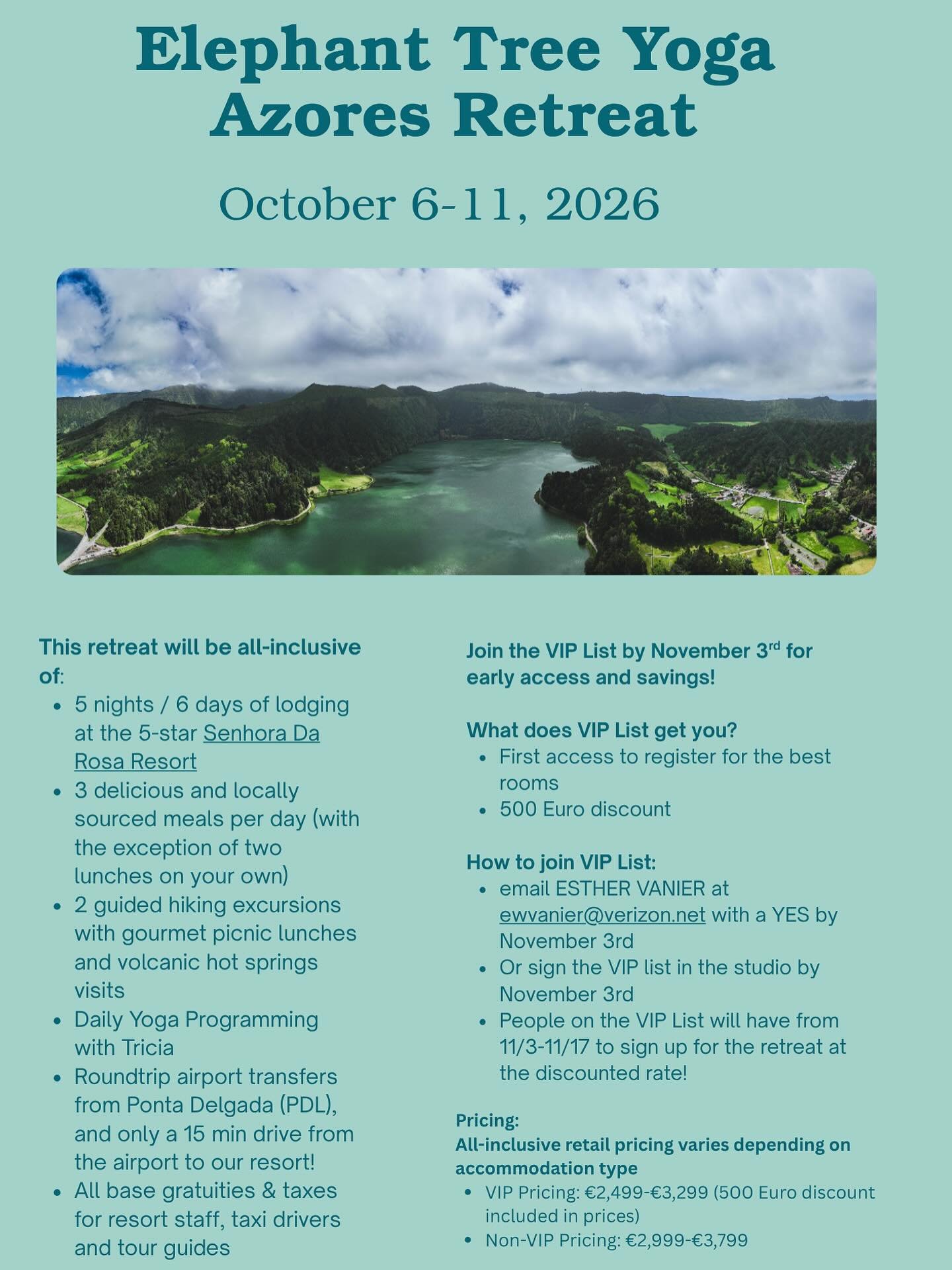 Elephant Tree Yoga Azores Retreat

October 6-11, 2026

This retreat will be all-inclusive of:

- 5 nights / 6 days of lodging at the 5-star Senhora Da Rosa Resort
- 3 delicious and locally sourced meals per day (with the exception of two lunches on your own)
- 2 guided hiking excursions with gourmet picnic lunches and volcanic hot springs visits
- Daily Yoga Programming with Tricia
- Roundtrip airport transfers from Ponta Delgada (PDL), and only a 15 min drive from the airport to our resort!
- All base gratuities & taxes for resort staff, taxi drivers and tour guides

Join the VIP List by November 3$^{rd}$ for early access and savings!

What does VIP List get you?

- First access to register for the best rooms
- 500 Euro discount

How to join VIP List:

- email ESTHER VANIER at ewvanier@verizon.net with a YES by November 3rd
- Or sign the VIP list in the studio by November 3rd
- People on the VIP List will have from 11/3-11/17 to sign up for the retreat at the discounted rate!

Pricing:
All-inclusive retail pricing varies depending on accommodation type

- VIP Pricing: €2,499-€3,299 (500 Euro discount included in prices)
- Non-VIP Pricing: €2,999-€3,799